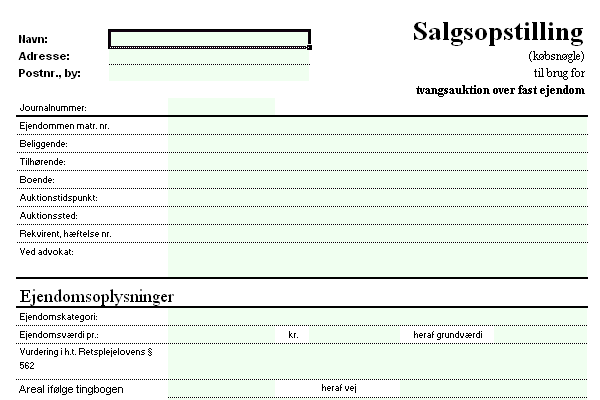 Navn:
Adresse:
Postnr., by:

Salgsopstilling
(købsnøgle)
til brug for
tvangsauktion over fast ejendom

Journalnummer:
Ejendommen matr. nr.
Beliggende:
Tilhørende:
Boende:
Auktionstidspunkt:
Auktionssted:
Rekvirent, hæftelse nr.
Ved advokat:

Ejendomsoplysninger
Ejendomskategori:
Ejendomsværdi pr.: kr. heraf grundværdi
Vurdering i h.t. Retsplejelovens § 562
Areal ifølge tingbogen heraf vej